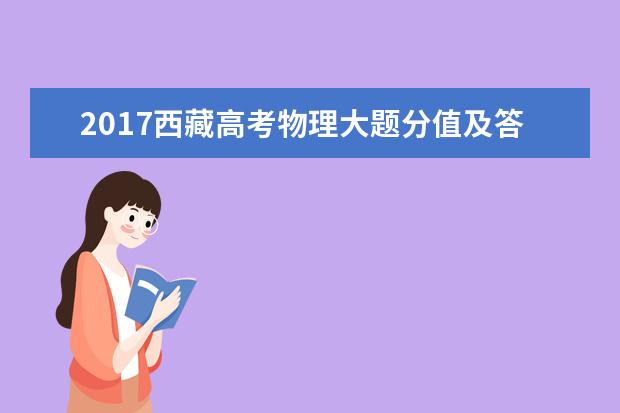 2017西藏高考物理大题分值及答